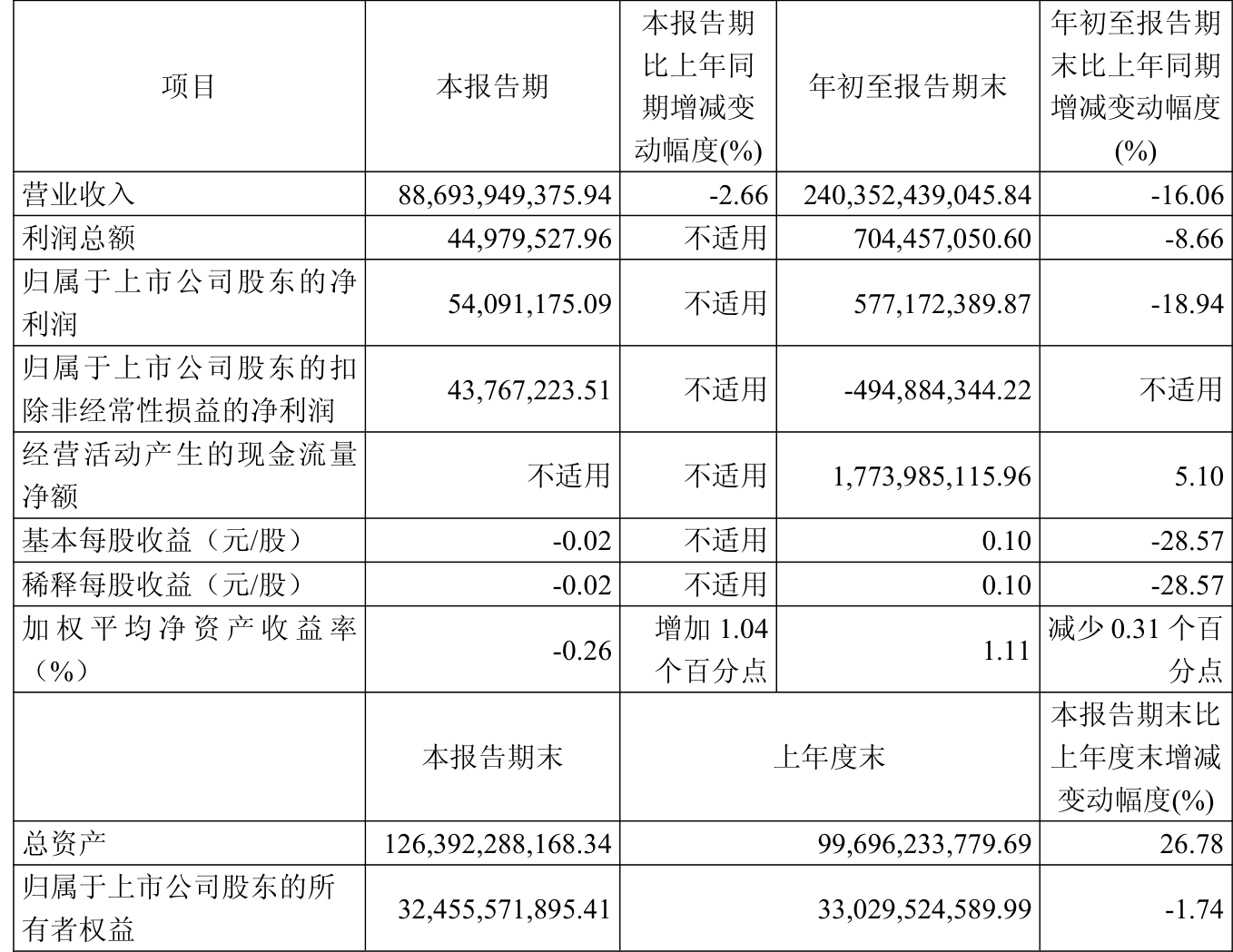 | 项目 | 本报告期 | 本报告期比上年同期增减变动幅度(%) | 年初至报告期末 | 年初至报告期末比上年同期增减变动幅度(%) |
|---|---|---|---|---|
| 营业收入 | 88,693,949,375.94 | -2.66 | 240,352,439,045.84 | -16.06 |
| 利润总额 | 44,979,527.96 | 不适用 | 704,457,050.60 | -8.66 |
| 归属于上市公司股东的净利润 | 54,091,175.09 | 不适用 | 577,172,389.87 | -18.94 |
| 归属于上市公司股东的扣除非经常性损益的净利润 | 43,767,223.51 | 不适用 | -494,884,344.22 | 不适用 |
| 经营活动产生的现金流量净额 | 不适用 | 不适用 | 1,773,985,115.96 | 5.10 |
| 基本每股收益（元/股） | -0.02 | 不适用 | 0.10 | -28.57 |
| 稀释每股收益（元/股） | -0.02 | 不适用 | 0.10 | -28.57 |
| 加权平均净资产收益率（%） | -0.26 | 增加 1.04 个百分点 | 1.11 | 减少 0.31 个百分点 |
|  | 本报告期末 | 上年度末 |  | 本报告期末比上年度末增减变动幅度(%) |
| 总资产 | 126,392,288,168.34 | 99,696,233,779.69 |  | 26.78 |
| 归属于上市公司股东的所有者权益 | 32,455,571,895.41 | 33,029,524,589.99 |  | -1.74 |